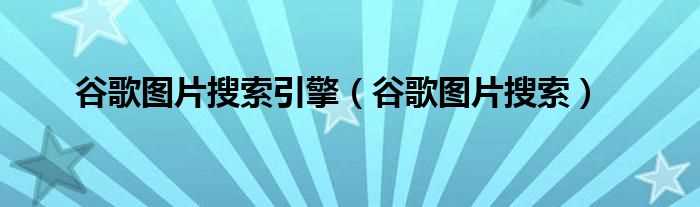 谷歌图片搜索引擎（谷歌图片搜索）